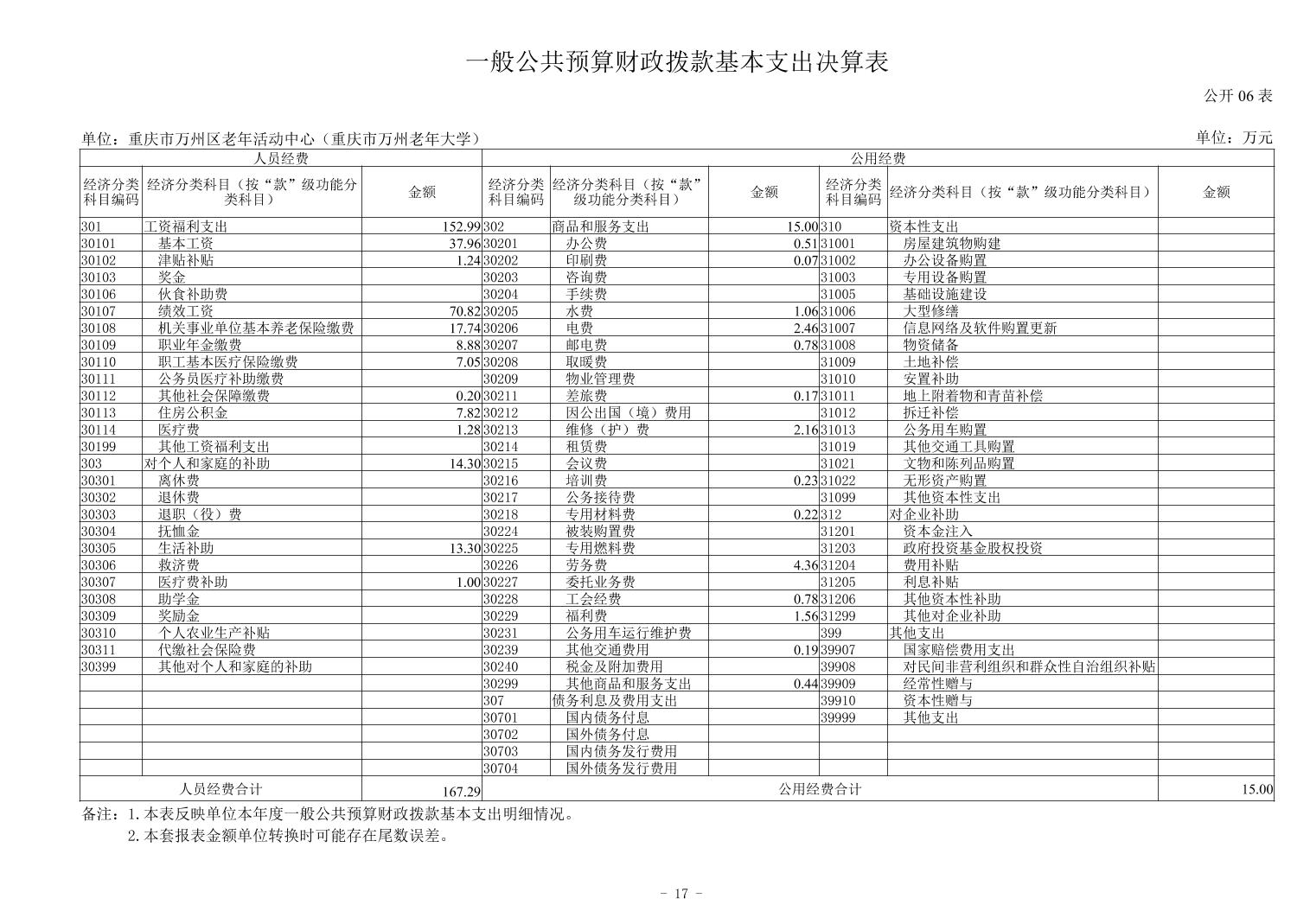 一般公共预算财政拨款基本支出决算表

公开 06 表

单位：重庆市万州区老年活动中心（重庆市万州老年大学）

单位：万元

| 人员经费 | | | 公用经费 | | | | | |
|---|---|---|---|---|---|---|---|---|
| 经济分类科目编码 | 经济分类科目（按“款”级功能分类科目） | 金额 | 经济分类科目编码 | 经济分类科目（按“款”级功能分类科目） | 金额 | 经济分类科目编码 | 经济分类科目（按“款”级功能分类科目） | 金额 |
| 301 | 工资福利支出 | 152.99 | 302 | 商品和服务支出 | 15.00 | 310 | 资本性支出 | |
| 30101 | 基本工资 | 37.96 | 30201 | 办公费 | 0.51 | 31001 | 房屋建筑物购建 | |
| 30102 | 津贴补贴 | 1.24 | 30202 | 印刷费 | 0.07 | 31002 | 办公设备购置 | |
| 30103 | 奖金 | | 30203 | 咨询费 | | 31003 | 专用设备购置 | |
| 30106 | 伙食补助费 | | 30204 | 手续费 | | 31005 | 基础设施建设 | |
| 30107 | 绩效工资 | 70.82 | 30205 | 水费 | 1.06 | 31006 | 大型修缮 | |
| 30108 | 机关事业单位基本养老保险缴费 | 17.74 | 30206 | 电费 | 2.46 | 31007 | 信息网络及软件购置更新 | |
| 30109 | 职业年金缴费 | 8.88 | 30207 | 邮电费 | 0.78 | 31008 | 物资储备 | |
| 30110 | 职工基本医疗保险缴费 | 7.05 | 30208 | 取暖费 | | 31009 | 土地补偿 | |
| 30111 | 公务员医疗补助缴费 | | 30209 | 物业管理费 | | 31010 | 安置补助 | |
| 30112 | 其他社会保障缴费 | 0.20 | 30211 | 差旅费 | 0.17 | 31011 | 地上附着物和青苗补偿 | |
| 30113 | 住房公积金 | 7.82 | 30212 | 因公出国（境）费用 | | 31012 | 拆迁补偿 | |
| 30114 | 医疗费 | 1.28 | 30213 | 维修（护）费 | 2.16 | 31013 | 公务用车购置 | |
| 30199 | 其他工资福利支出 | | 30214 | 租赁费 | | 31019 | 其他交通工具购置 | |
| 303 | 对个人和家庭的补助 | 14.30 | 30215 | 会议费 | | 31021 | 文物和陈列品购置 | |
| 30301 | 离休费 | | 30216 | 培训费 | 0.23 | 31022 | 无形资产购置 | |
| 30302 | 退休费 | | 30217 | 公务接待费 | | 31099 | 其他资本性支出 | |
| 30303 | 退职（役）费 | | 30218 | 专用材料费 | 0.22 | 312 | 对企业补助 | |
| 30304 | 抚恤金 | | 30224 | 被装购置费 | | 31201 | 资本金注入 | |
| 30305 | 生活补助 | 13.30 | 30225 | 专用燃料费 | | 31203 | 政府投资基金股权投资 | |
| 30306 | 救济费 | | 30226 | 劳务费 | 4.36 | 31204 | 费用补贴 | |
| 30307 | 医疗费补助 | 1.00 | 30227 | 委托业务费 | | 31205 | 利息补贴 | |
| 30308 | 助学金 | | 30228 | 工会经费 | 0.78 | 31206 | 其他资本性补助 | |
| 30309 | 奖励金 | | 30229 | 福利费 | 1.56 | 31299 | 其他对企业补助 | |
| 30310 | 个人农业生产补贴 | | 30231 | 公务用车运行维护费 | | 399 | 其他支出 | |
| 30311 | 代缴社会保险费 | | 30239 | 其他交通费用 | 0.19 | 39907 | 国家赔偿费用支出 | |
| 30399 | 其他对个人和家庭的补助 | | 30240 | 税金及附加费用 | | 39908 | 对民间非营利组织和群众性自治组织补贴 | |
| | | | 30299 | 其他商品和服务支出 | 0.44 | 39909 | 经常性赠与 | |
| | | | 307 | 债务利息及费用支出 | | 39910 | 资本性赠与 | |
| | | | 30701 | 国内债务付息 | | 39999 | 其他支出 | |
| | | | 30702 | 国外债务付息 | | | | |
| | | | 30703 | 国内债务发行费用 | | | | |
| | | | 30704 | 国外债务发行费用 | | | | |
| 人员经费合计 | | 167.29 | 公用经费合计 | | | | | 15.00 |

备注：1.本表反映单位本年度一般公共预算财政拨款基本支出明细情况。
2.本套报表金额单位转换时可能存在尾数误差。

- 17 -